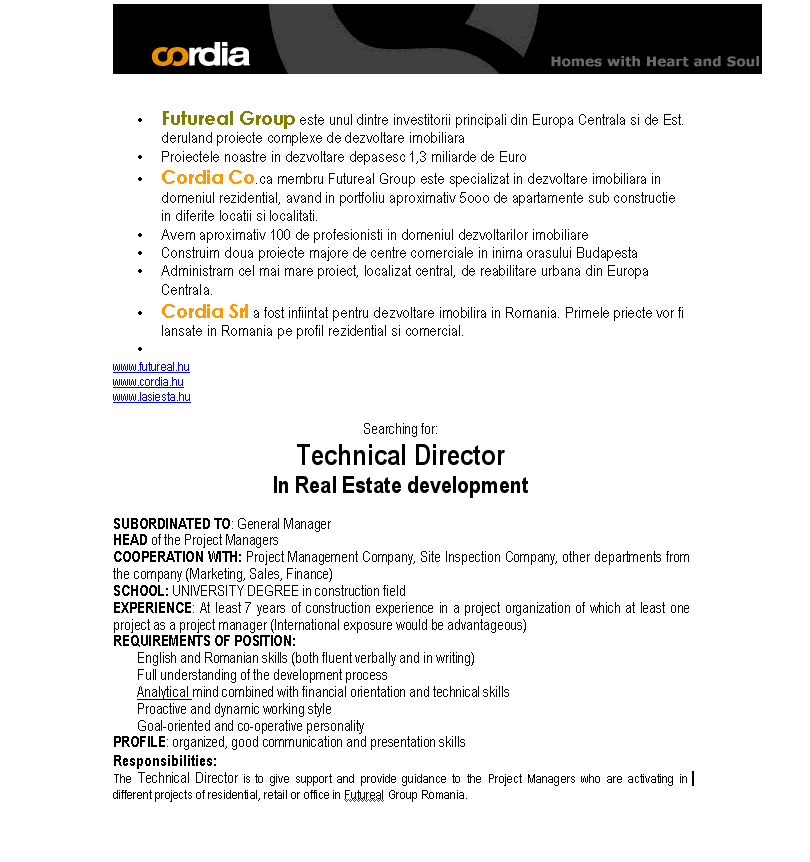 cordia

Homes with Heart and Soul

• Futureal Group este unul dintre investitorii principali din Europa Centrala si de Est. deruland proiecte complexe de dezvoltare imobiliara
• Proiectele noastre in dezvoltare depasesc 1,3 miliarde de Euro
• Cordia Co.ca membru Futureal Group este specializat in dezvoltare imobiliara in domeniul rezidential, avand in portfoliu aproximativ 5ooo de apartamente sub constructie in diferite locatii si localitati.
• Avem aproximativ 100 de profesionisti in domeniul dezvoltarilor imobiliare
• Construim doua proiecte majore de centre comerciale in inima orasului Budapesta
• Administram cel mai mare proiect, localizat central, de reabilitare urbana din Europa Centrala.
• Cordia Srl a fost infiintat pentru dezvoltare imobilira in Romania. Primele priecte vor fi lansate in Romania pe profil rezidential si comercial.
•

www.futureal.hu
www.cordia.hu
www.lasiesta.hu

Searching for:

Technical Director
In Real Estate development

SUBORDINATED TO: General Manager
HEAD of the Project Managers
COOPERATION WITH: Project Management Company, Site Inspection Company, other departments from the company (Marketing, Sales, Finance)
SCHOOL: UNIVERSITY DEGREE in construction field
EXPERIENCE: At least 7 years of construction experience in a project organization of which at least one project as a project manager (International exposure would be advantageous)
REQUIREMENTS OF POSITION:
English and Romanian skills (both fluent verbally and in writing)
Full understanding of the development process
Analytical mind combined with financial orientation and technical skills
Proactive and dynamic working style
Goal-oriented and co-operative personality
PROFILE: organized, good communication and presentation skills
Responsibilities:
The Technical Director is to give support and provide guidance to the Project Managers who are activating in different projects of residential, retail or office in Futureal Group Romania.